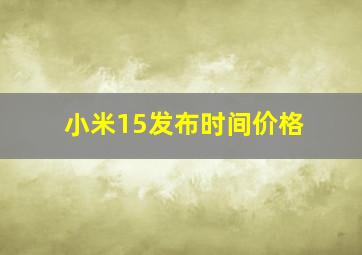 小米15发布时间价格